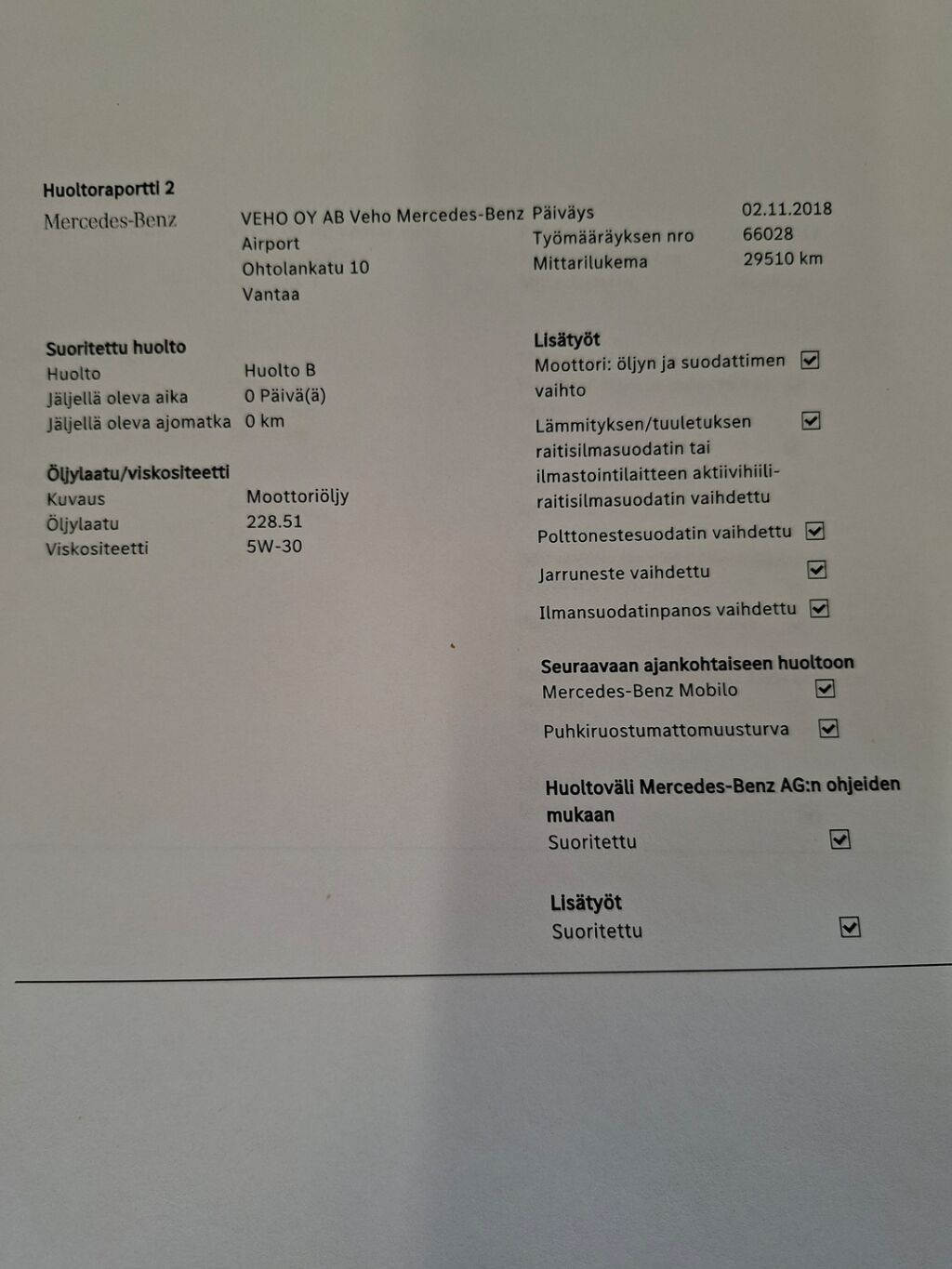 Huoltoraportti 2

Mercedes-Benz

VEHO OY AB Veho Mercedes-Benz
Airport
Ohtolankatu 10
Vantaa

Päiväys 02.11.2018
Työmääräyksen nro 66028
Mittarilukema 29510 km

Suoritettu huolto
Huolto Huolto B
Jäljellä oleva aika 0 Päivä(ä)
Jäljellä oleva ajomatka 0 km

Öljylaatu/viskositeetti
Kuvaus Moottoriöljy
Öljylaatu 228.51
Viskositeetti 5W-30

Lisätyöt
Moottori: öljyn ja suodattimen vaihto ☑
Lämmityksen/tuuletuksen raitisilmasuodatin tai ilmastointilaitteen aktiivihiili-raitisilmasuodatin vaihdettu ☑
Polttonestesuodatin vaihdettu ☑
Jarruneste vaihdettu ☑
Ilmansuodatinpanos vaihdettu ☑

Seuraavaan ajankohtaiseen huoltoon
Mercedes-Benz Mobilo ☑
Puhkiruostumattomuusturva ☑

Huoltoväli Mercedes-Benz AG:n ohjeiden mukaan
Suoritettu ☑

Lisätyöt
Suoritettu ☑